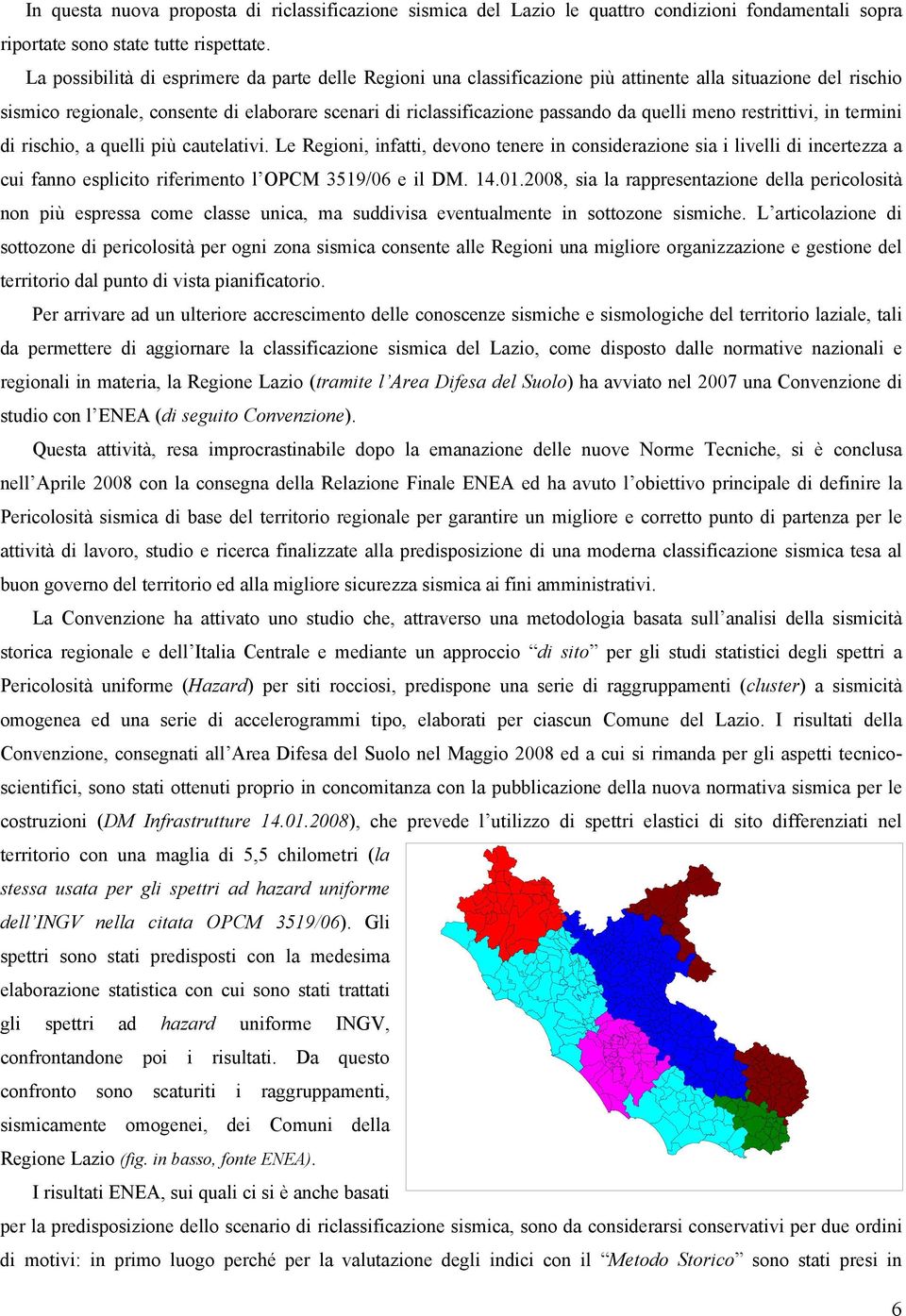 In questa nuova proposta di riclassificazione sismica del Lazio le quattro condizioni fondamentali sopra riportate sono state tutte rispettate.

La possibilità di esprimere da parte delle Regioni una classificazione più attinente alla situazione del rischio sismico regionale, consente di elaborare scenari di riclassificazione passando da quelli meno restrittivi, in termini di rischio, a quelli più cautelativi. Le Regioni, infatti, devono tenere in considerazione sia i livelli di incertezza a cui fanno esplicito riferimento l'OPCM 3519/06 e il DM. 14.01.2008, sia la rappresentazione della pericolosità non più espressa come classe unica, ma suddivisa eventualmente in sottozone sismiche. L'articolazione di sottozone di pericolosità per ogni zona sismica consente alle Regioni una migliore organizzazione e gestione del territorio dal punto di vista pianificatorio.

Per arrivare ad un ulteriore accrescimento delle conoscenze sismiche e sismologiche del territorio laziale, tali da permettere di aggiornare la classificazione sismica del Lazio, come disposto dalle normative nazionali e regionali in materia, la Regione Lazio (tramite l'Area Difesa del Suolo) ha avviato nel 2007 una Convenzione di studio con l'ENEA (di seguito Convenzione).

Questa attività, resa improcrastinabile dopo la emanazione delle nuove Norme Tecniche, si è conclusa nell'Aprile 2008 con la consegna della Relazione Finale ENEA ed ha avuto l'obiettivo principale di definire la Pericolosità sismica di base del territorio regionale per garantire un migliore e corretto punto di partenza per le attività di lavoro, studio e ricerca finalizzate alla predisposizione di una moderna classificazione sismica tesa al buon governo del territorio ed alla migliore sicurezza sismica ai fini amministrativi.

La Convenzione ha attivato uno studio che, attraverso una metodologia basata sull'analisi della sismicità storica regionale e dell'Italia Centrale e mediante un approccio "di sito" per gli studi statistici degli spettri a Pericolosità uniforme (Hazard) per siti rocciosi, predispone una serie di raggruppamenti (cluster) a sismicità omogenea ed una serie di accelerogrammi tipo, elaborati per ciascun Comune del Lazio. I risultati della Convenzione, consegnati all'Area Difesa del Suolo nel Maggio 2008 ed a cui si rimanda per gli aspetti tecnico-scientifici, sono stati ottenuti proprio in concomitanza con la pubblicazione della nuova normativa sismica per le costruzioni (DM Infrastrutture 14.01.2008), che prevede l'utilizzo di spettri elastici di sito differenziati nel territorio con una maglia di 5,5 chilometri (la stessa usata per gli spettri ad hazard uniforme dell'INGV nella citata OPCM 3519/06). Gli spettri sono stati predisposti con la medesima elaborazione statistica con cui sono stati trattati gli spettri ad hazard uniforme INGV, confrontandone poi i risultati. Da questo confronto sono scaturiti i raggruppamenti, sismicamente omogenei, dei Comuni della Regione Lazio (fig. in basso, fonte ENEA).

I risultati ENEA, sui quali ci si è anche basati per la predisposizione dello scenario di riclassificazione sismica, sono da considerarsi conservativi per due ordini di motivi: in primo luogo perché per la valutazione degli indici con il "Metodo Storico" sono stati presi in

6